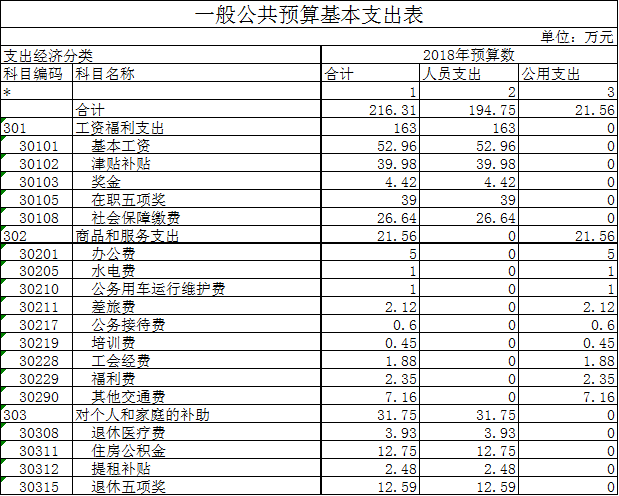 一般公共预算基本支出表

单位：万元

| 支出经济分类 | | 2018年预算数 | | |
|---|---|---|---|---|
| 科目编码 | 科目名称 | 合计 | 人员支出 | 公用支出 |
| * | | 1 | 2 | 3 |
| | 合计 | 216.31 | 194.75 | 21.56 |
| 301 | 工资福利支出 | 163 | 163 | 0 |
| 30101 | 基本工资 | 52.96 | 52.96 | 0 |
| 30102 | 津贴补贴 | 39.98 | 39.98 | 0 |
| 30103 | 奖金 | 4.42 | 4.42 | 0 |
| 30105 | 在职五项奖 | 39 | 39 | 0 |
| 30108 | 社会保障缴费 | 26.64 | 26.64 | 0 |
| 302 | 商品和服务支出 | 21.56 | 0 | 21.56 |
| 30201 | 办公费 | 5 | 0 | 5 |
| 30205 | 水电费 | 1 | 0 | 1 |
| 30210 | 公务用车运行维护费 | 1 | 0 | 1 |
| 30211 | 差旅费 | 2.12 | 0 | 2.12 |
| 30217 | 公务接待费 | 0.6 | 0 | 0.6 |
| 30219 | 培训费 | 0.45 | 0 | 0.45 |
| 30228 | 工会经费 | 1.88 | 0 | 1.88 |
| 30229 | 福利费 | 2.35 | 0 | 2.35 |
| 30290 | 其他交通费 | 7.16 | 0 | 7.16 |
| 303 | 对个人和家庭的补助 | 31.75 | 31.75 | 0 |
| 30308 | 退休医疗费 | 3.93 | 3.93 | 0 |
| 30311 | 住房公积金 | 12.75 | 12.75 | 0 |
| 30312 | 提租补贴 | 2.48 | 2.48 | 0 |
| 30315 | 退休五项奖 | 12.59 | 12.59 | 0 |